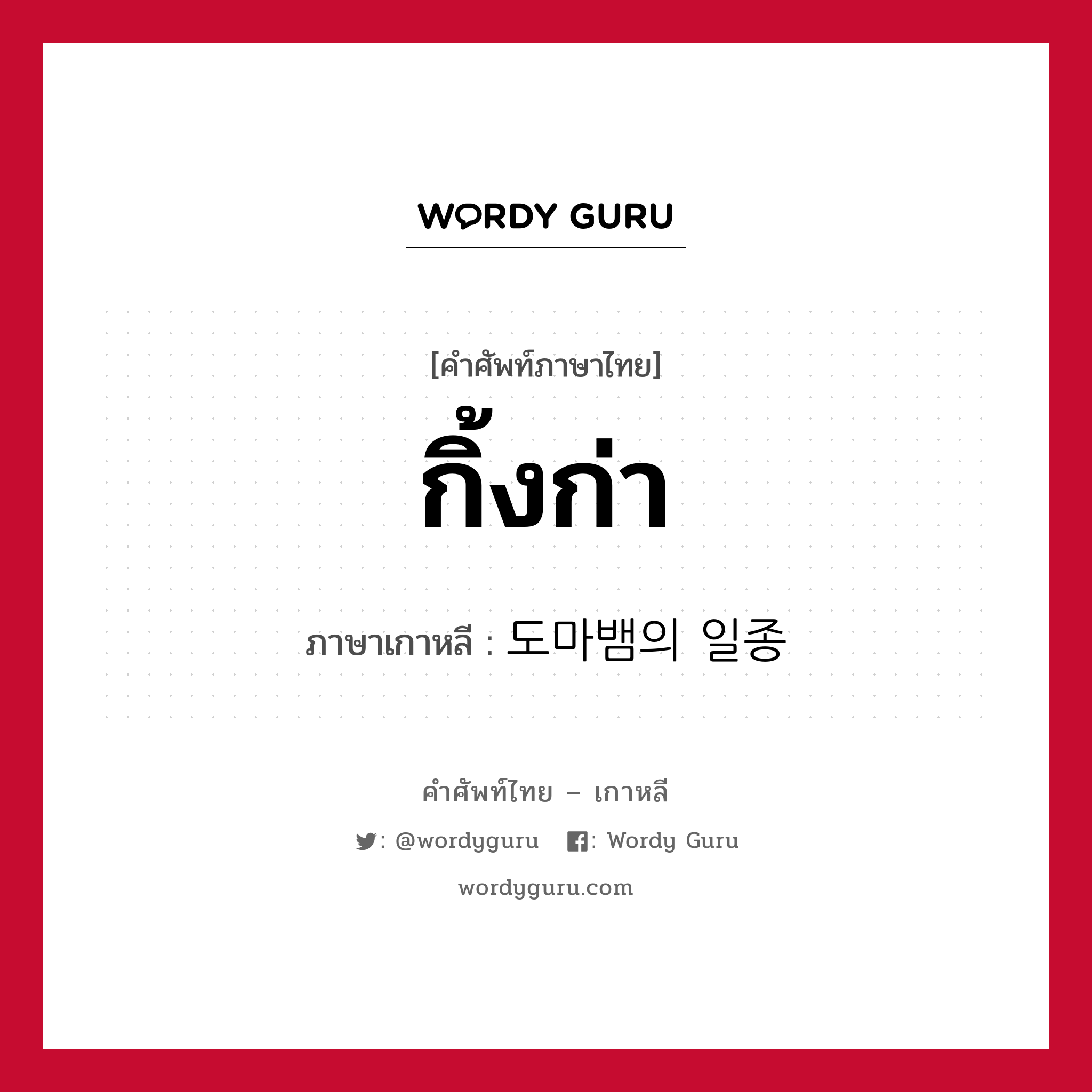 WORDY GURU

[คำศัพท์ภาษาไทย]

กิ้งก่า

ภาษาเกาหลี : 도마뱀의 일종

คำศัพท์ไทย – เกาหลี

: @wordyguru : Wordy Guru

wordyguru.com